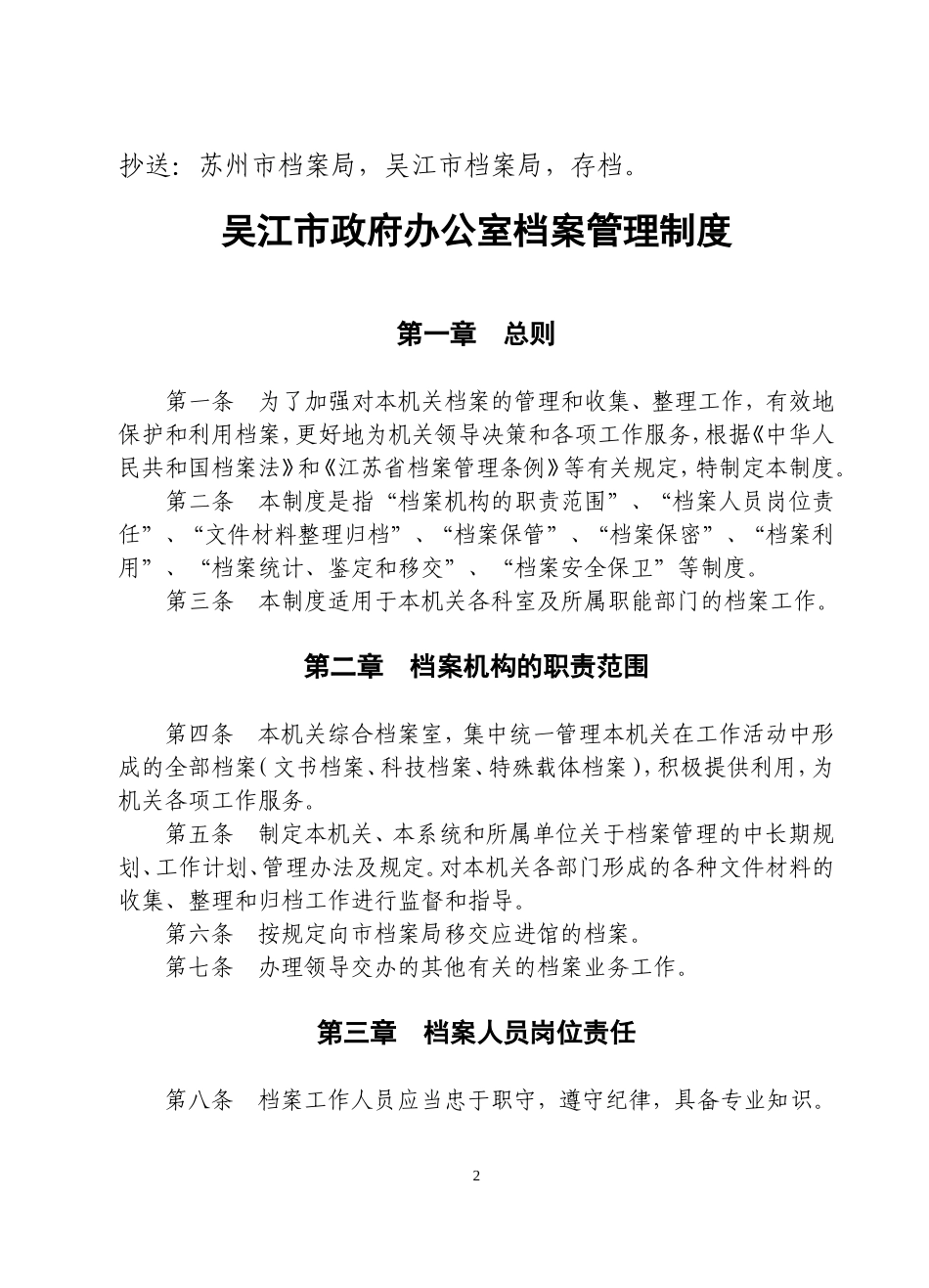 抄送：苏州市档案局，吴江市档案局，存档。

吴江市政府办公室档案管理制度

第一章　总则

第一条　为了加强对本机关档案的管理和收集、整理工作，有效地保护和利用档案，更好地为机关领导决策和各项工作服务，根据《中华人民共和国档案法》和《江苏省档案管理条例》等有关规定，特制定本制度。

第二条　本制度是指“档案机构的职责范围”、“档案人员岗位责任”、“文件材料整理归档”、“档案保管”、“档案保密”、“档案利用”、“档案统计、鉴定和移交”、“档案安全保卫”等制度。

第三条　本制度适用于本机关各科室及所属职能部门的档案工作。

第二章　档案机构的职责范围

第四条　本机关综合档案室，集中统一管理本机关在工作活动中形成的全部档案（文书档案、科技档案、特殊载体档案），积极提供利用，为机关各项工作服务。

第五条　制定本机关、本系统和所属单位关于档案管理的中长期规划、工作计划、管理办法及规定。对本机关各部门形成的各种文件材料的收集、整理和归档工作进行监督和指导。

第六条　按规定向市档案局移交应进馆的档案。

第七条　办理领导交办的其他有关的档案业务工作。

第三章　档案人员岗位责任

第八条　档案工作人员应当忠于职守，遵守纪律，具备专业知识。

2